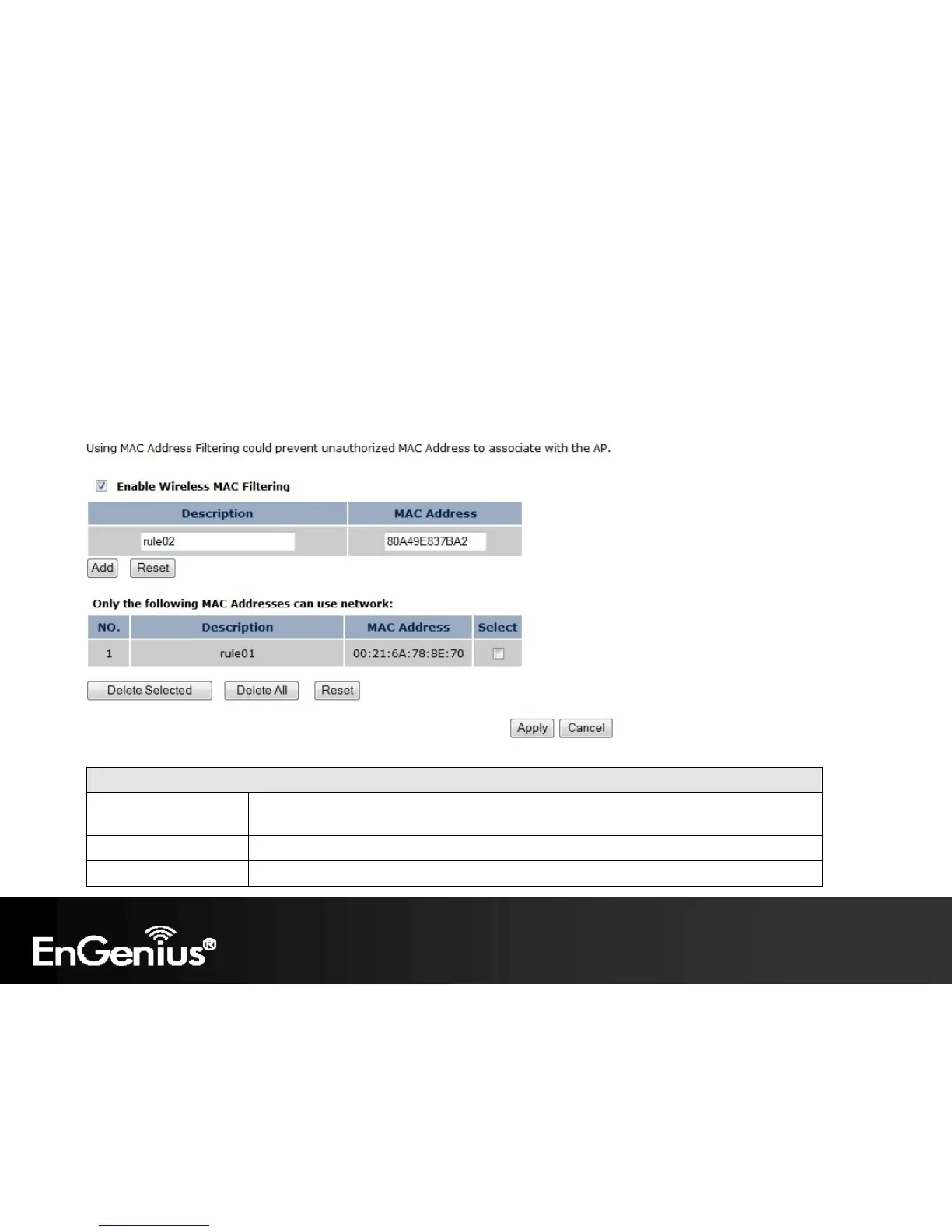 Using MAC Address Filtering could prevent unauthorized MAC Address to associate with the AP.

Enable Wireless MAC Filtering

| Description | MAC Address |
|---|---|
| rule02 | 80A49E837BA2 |

Add Reset

Only the following MAC Addresses can use network:

| NO. | Description | MAC Address | Select |
|---|---|---|---|
| 1 | rule01 | 00:21:6A:78:8E:70 | |

Delete Selected Delete All Reset

Apply Cancel

EnGenius®